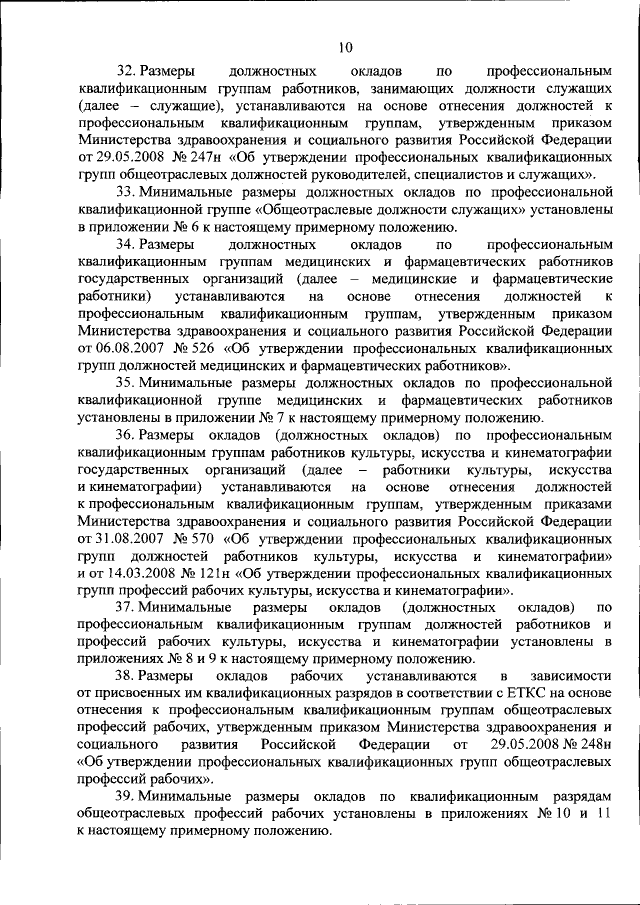 10

32. Размеры должностных окладов по профессиональным квалификационным группам работников, занимающих должности служащих (далее – служащие), устанавливаются на основе отнесения должностей к профессиональным квалификационным группам, утвержденным приказом Министерства здравоохранения и социального развития Российской Федерации от 29.05.2008 № 247н «Об утверждении профессиональных квалификационных групп общеотраслевых должностей руководителей, специалистов и служащих».

33. Минимальные размеры должностных окладов по профессиональной квалификационной группе «Общеотраслевые должности служащих» установлены в приложении № 6 к настоящему примерному положению.

34. Размеры должностных окладов по профессиональным квалификационным группам медицинских и фармацевтических работников государственных организаций (далее – медицинские и фармацевтические работники) устанавливаются на основе отнесения должностей к профессиональным квалификационным группам, утвержденным приказом Министерства здравоохранения и социального развития Российской Федерации от 06.08.2007 № 526 «Об утверждении профессиональных квалификационных групп должностей медицинских и фармацевтических работников».

35. Минимальные размеры должностных окладов по профессиональной квалификационной группе медицинских и фармацевтических работников установлены в приложении № 7 к настоящему примерному положению.

36. Размеры окладов (должностных окладов) по профессиональным квалификационным группам работников культуры, искусства и кинематографии государственных организаций (далее – работники культуры, искусства и кинематографии) устанавливаются на основе отнесения должностей к профессиональным квалификационным группам, утвержденным приказами Министерства здравоохранения и социального развития Российской Федерации от 31.08.2007 № 570 «Об утверждении профессиональных квалификационных групп должностей работников культуры, искусства и кинематографии» и от 14.03.2008 № 121н «Об утверждении профессиональных квалификационных групп профессий рабочих культуры, искусства и кинематографии».

37. Минимальные размеры окладов (должностных окладов) по профессиональным квалификационным группам должностей работников и профессий рабочих культуры, искусства и кинематографии установлены в приложениях № 8 и 9 к настоящему примерному положению.

38. Размеры окладов рабочих устанавливаются в зависимости от присвоенных им квалификационных разрядов в соответствии с ЕТКС на основе отнесения к профессиональным квалификационным группам общеотраслевых профессий рабочих, утвержденным приказом Министерства здравоохранения и социального развития Российской Федерации от 29.05.2008 № 248н «Об утверждении профессиональных квалификационных групп общеотраслевых профессий рабочих».

39. Минимальные размеры окладов по квалификационным разрядам общеотраслевых профессий рабочих установлены в приложениях № 10 и 11 к настоящему примерному положению.